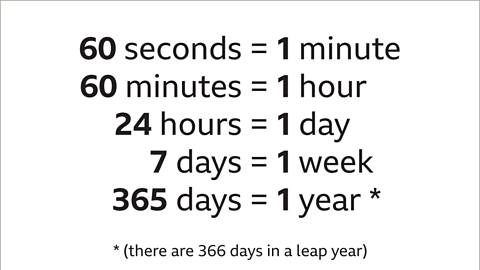 60 seconds = 1 minute
60 minutes = 1 hour
24 hours = 1 day
7 days = 1 week
365 days = 1 year *

* (there are 366 days in a leap year)